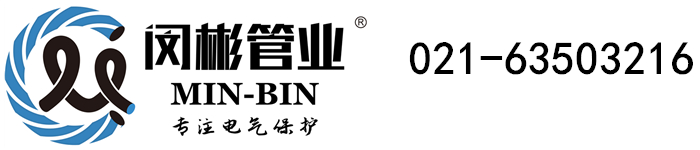 闵彬管业®
MIN-BIN
专注电气保护

021-63503216